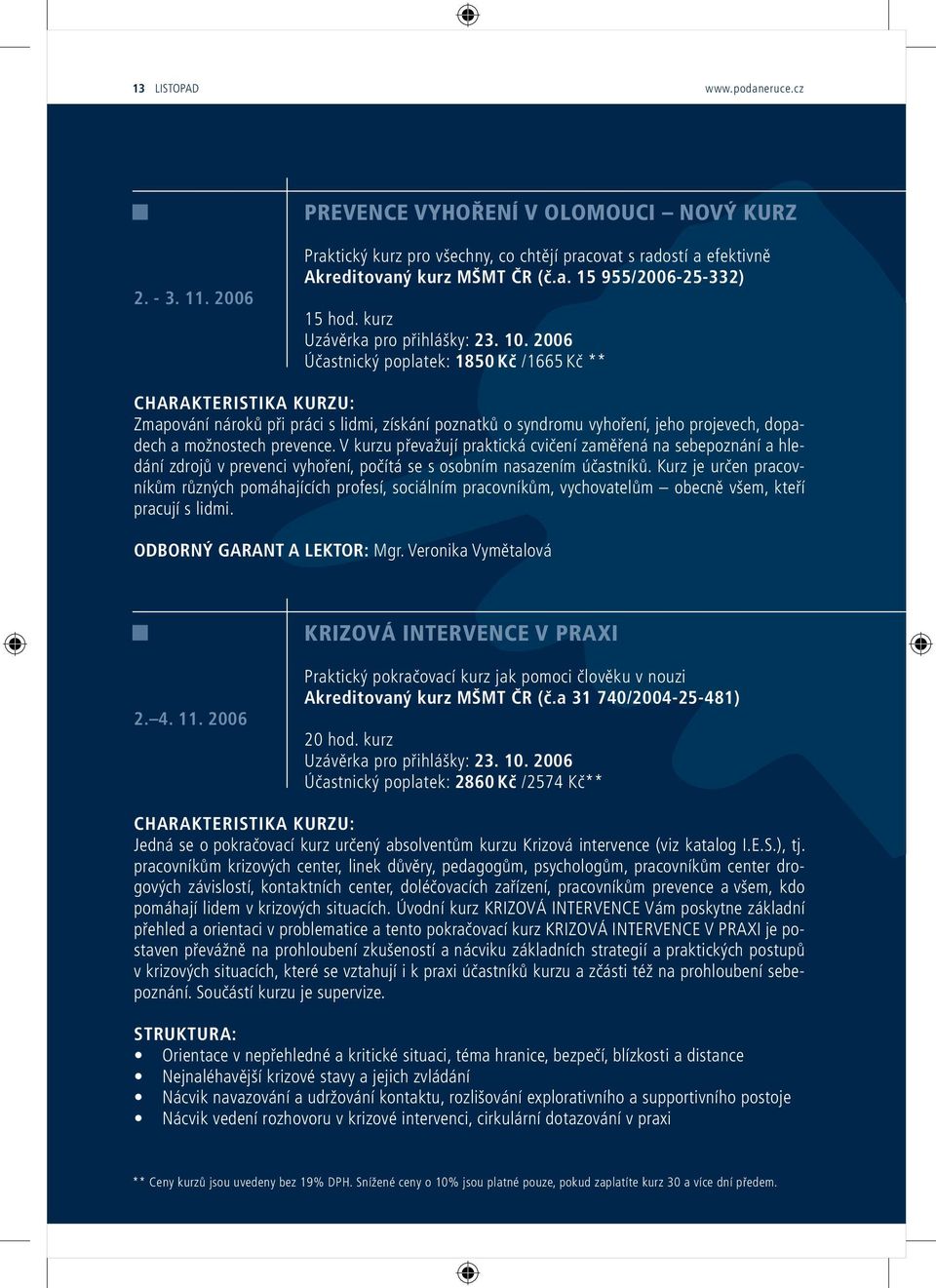 13 LISTOPAD www.podaneruce.cz

2. - 3. 11. 2006

PREVENCE VYHOŘENÍ V OLOMOUCI – NOVÝ KURZ

Praktický kurz pro všechny, co chtějí pracovat s radostí a efektivně
Akreditovaný kurz MŠMT ČR (č.a. 15 955/2006-25-332)

15 hod. kurz
Uzávěrka pro přihlášky: 23. 10. 2006
Účastnický poplatek: 1850 Kč /1665 Kč **

CHARAKTERISTIKA KURZU:
Zmapování nároků při práci s lidmi, získání poznatků o syndromu vyhoření, jeho projevech, dopadech a možnostech prevence. V kurzu převažují praktická cvičení zaměřená na sebepoznání a hledání zdrojů v prevenci vyhoření, počítá se s osobním nasazením účastníků. Kurz je určen pracovníkům různých pomáhajících profesí, sociálním pracovníkům, vychovatelům – obecně všem, kteří pracují s lidmi.

ODBORNÝ GARANT A LEKTOR: Mgr. Veronika Vymětalová

2.–4. 11. 2006

KRIZOVÁ INTERVENCE V PRAXI

Praktický pokračovací kurz jak pomoci člověku v nouzi
Akreditovaný kurz MŠMT ČR (č.a 31 740/2004-25-481)

20 hod. kurz
Uzávěrka pro přihlášky: 23. 10. 2006
Účastnický poplatek: 2860 Kč /2574 Kč**

CHARAKTERISTIKA KURZU:
Jedná se o pokračovací kurz určený absolventům kurzu Krizová intervence (viz katalog I.E.S.), tj. pracovníkům krizových center, linek důvěry, pedagogům, psychologům, pracovníkům center drogových závislostí, kontaktních center, doléčovacích zařízení, pracovníkům prevence a všem, kdo pomáhají lidem v krizových situacích. Úvodní kurz KRIZOVÁ INTERVENCE Vám poskytne základní přehled a orientaci v problematice a tento pokračovací kurz KRIZOVÁ INTERVENCE V PRAXI je postaven převážně na prohloubení zkušeností a nácviku základních strategií a praktických postupů v krizových situacích, které se vztahují i k praxi účastníků kurzu a zčásti též na prohloubení sebepoznání. Součástí kurzu je supervize.

STRUKTURA:
• Orientace v nepřehledné a kritické situaci, téma hranice, bezpečí, blízkosti a distance
• Nejnaléhavější krizové stavy a jejich zvládání
• Nácvik navazování a udržování kontaktu, rozlišování explorativního a supportivního postoje
• Nácvik vedení rozhovoru v krizové intervenci, cirkulární dotazování v praxi

** Ceny kurzů jsou uvedeny bez 19% DPH. Snížené ceny o 10% jsou platné pouze, pokud zaplatíte kurz 30 a více dní předem.